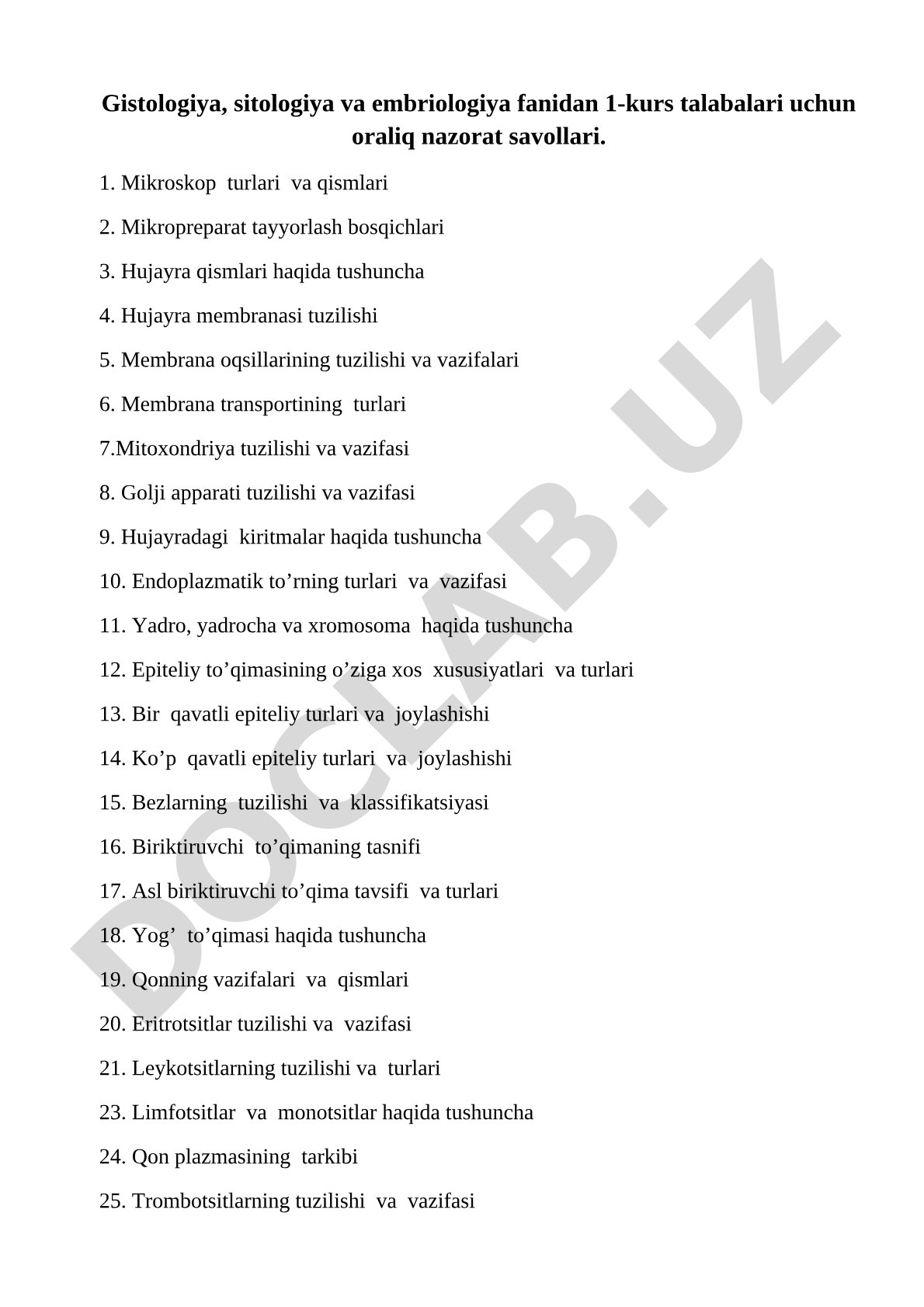 Gistologiya, sitologiya va embriologiya fanidan 1-kurs talabalari uchun oraliq nazorat savollari.

1. Mikroskop turlari va qismlari

2. Mikropreparat tayyorlash bosqichlari

3. Hujayra qismlari haqida tushuncha

4. Hujayra membranasi tuzilishi

5. Membrana oqsillarining tuzilishi va vazifalari

6. Membrana transportining turlari

7.Mitoxondriya tuzilishi va vazifasi

8. Golji apparati tuzilishi va vazifasi

9. Hujayradagi kiritmalar haqida tushuncha

10. Endoplazmatik to’rning turlari va vazifasi

11. Yadro, yadrocha va xromosoma haqida tushuncha

12. Epiteliy to’qimasining o’ziga xos xususiyatlari va turlari

13. Bir qavatli epiteliy turlari va joylashishi

14. Ko’p qavatli epiteliy turlari va joylashishi

15. Bezlarning tuzilishi va klassifikatsiyasi

16. Biriktiruvchi to’qimaning tasnifi

17. Asl biriktiruvchi to’qima tavsifi va turlari

18. Yog’ to’qimasi haqida tushuncha

19. Qonning vazifalari va qismlari

20. Eritrotsitlar tuzilishi va vazifasi

21. Leykotsitlarning tuzilishi va turlari

23. Limfotsitlar va monotsitlar haqida tushuncha

24. Qon plazmasining tarkibi

25. Trombotsitlarning tuzilishi va vazifasi

DOCLAB.UZ